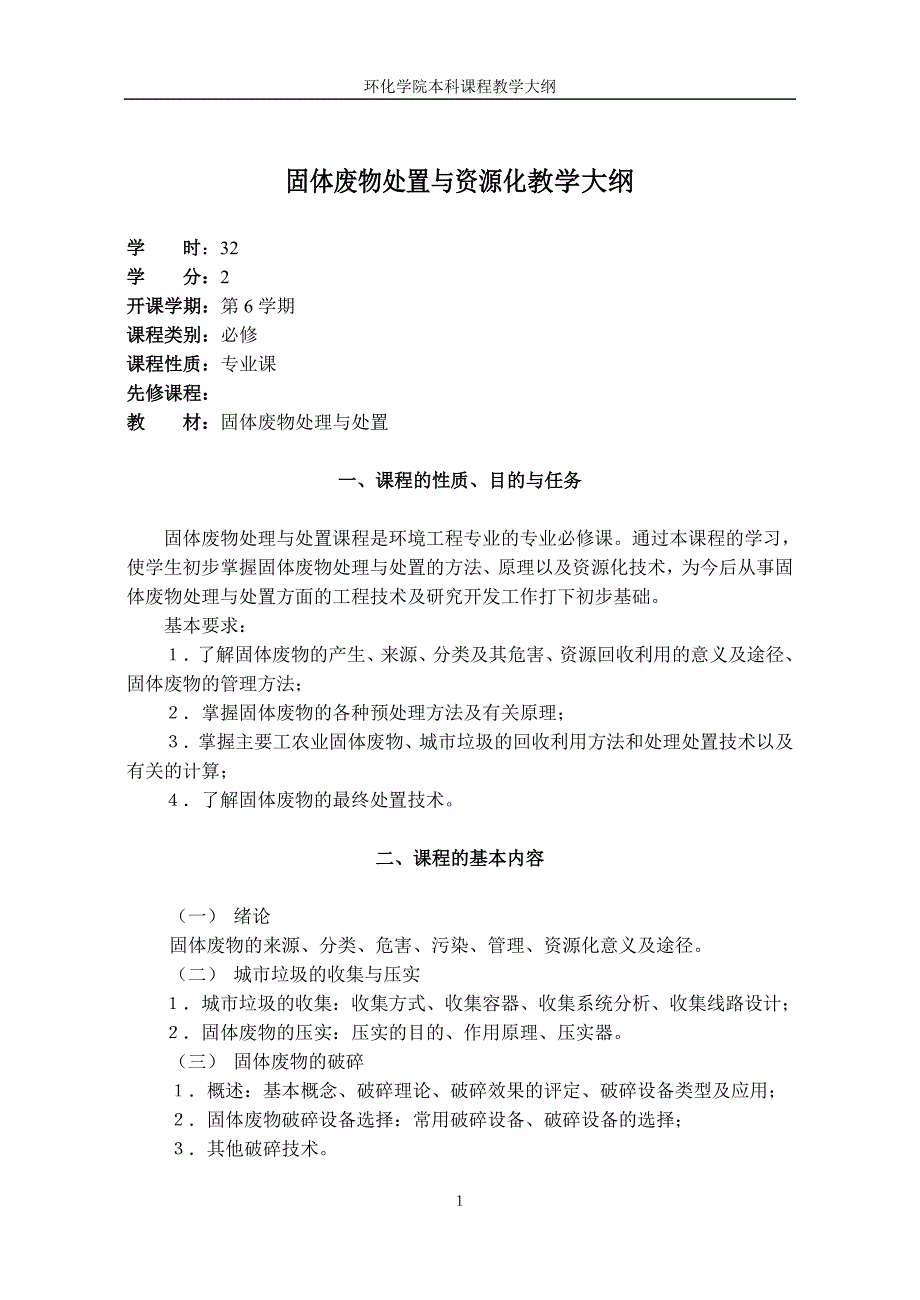 环化学院本科课程教学大纲

固体废物处置与资源化教学大纲

学　　时：32
学　　分：2
开课学期：第 6 学期
课程类别：必修
课程性质：专业课
先修课程：
教　　材：固体废物处理与处置

一、课程的性质、目的与任务

固体废物处理与处置课程是环境工程专业的专业必修课。通过本课程的学习，使学生初步掌握固体废物处理与处置的方法、原理以及资源化技术，为今后从事固体废物处理与处置方面的工程技术及研究开发工作打下初步基础。

基本要求：

1．了解固体废物的产生、来源、分类及其危害、资源回收利用的意义及途径、固体废物的管理方法；

2．掌握固体废物的各种预处理方法及有关原理；

3．掌握主要工农业固体废物、城市垃圾的回收利用方法和处理处置技术以及有关的计算；

4．了解固体废物的最终处置技术。

二、课程的基本内容

（一） 绪论

固体废物的来源、分类、危害、污染、管理、资源化意义及途径。

（二） 城市垃圾的收集与压实

1．城市垃圾的收集：收集方式、收集容器、收集系统分析、收集线路设计；

2．固体废物的压实：压实的目的、作用原理、压实器。

（三） 固体废物的破碎

1．概述：基本概念、破碎理论、破碎效果的评定、破碎设备类型及应用；

2．固体废物破碎设备选择：常用破碎设备、破碎设备的选择；

3．其他破碎技术。

1